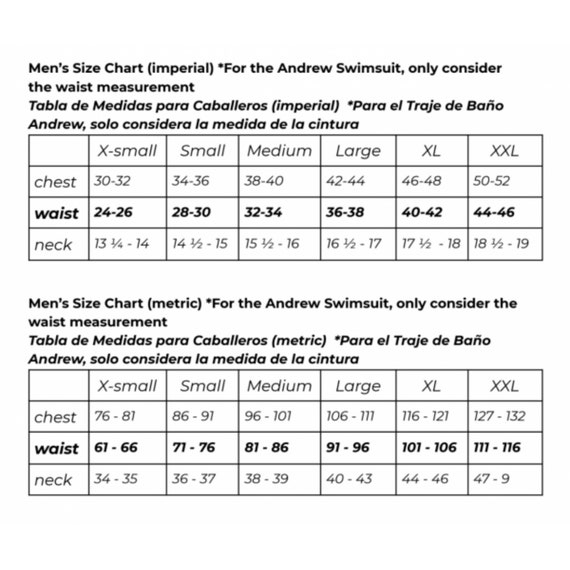 Men's Size Chart (imperial) *For the Andrew Swimsuit, only consider the waist measurement

Tabla de Medidas para Caballeros (imperial) *Para el Traje de Baño Andrew, solo considera la medida de la cintura

| | X-small | Small | Medium | Large | XL | XXL |
|---|---|---|---|---|---|---|
| chest | 30-32 | 34-36 | 38-40 | 42-44 | 46-48 | 50-52 |
| waist | 24-26 | 28-30 | 32-34 | 36-38 | 40-42 | 44-46 |
| neck | 13 ¼ - 14 | 14 ½ - 15 | 15 ½ - 16 | 16 ½ - 17 | 17 ½ - 18 | 18 ½ - 19 |

Men's Size Chart (metric) *For the Andrew Swimsuit, only consider the waist measurement

Tabla de Medidas para Caballeros (metric) *Para el Traje de Baño Andrew, solo considera la medida de la cintura

| | X-small | Small | Medium | Large | XL | XXL |
|---|---|---|---|---|---|---|
| chest | 76 - 81 | 86 - 91 | 96 - 101 | 106 - 111 | 116 - 121 | 127 - 132 |
| waist | 61 - 66 | 71 - 76 | 81 - 86 | 91 - 96 | 101 - 106 | 111 - 116 |
| neck | 34 - 35 | 36 - 37 | 38 - 39 | 40 - 43 | 44 - 46 | 47 - 9 |